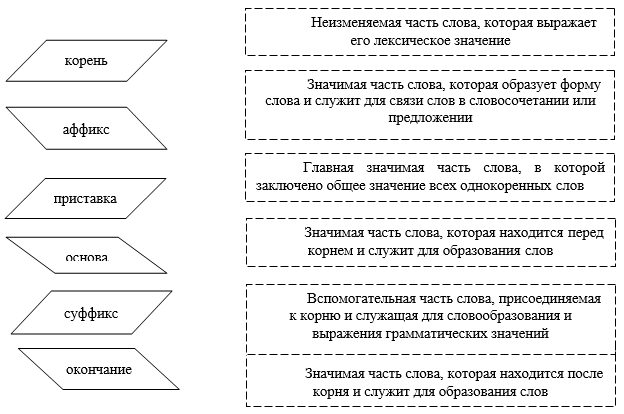 корень

аффикс

приставка

основа

суффикс

окончание

Неизменяемая часть слова, которая выражает его лексическое значение

Значимая часть слова, которая образует форму слова и служит для связи слов в словосочетании или предложении

Главная значимая часть слова, в которой заключено общее значение всех однокоренных слов

Значимая часть слова, которая находится перед корнем и служит для образования слов

Вспомогательная часть слова, присоединяемая к корню и служащая для словообразования и выражения грамматических значений

Значимая часть слова, которая находится после корня и служит для образования слов